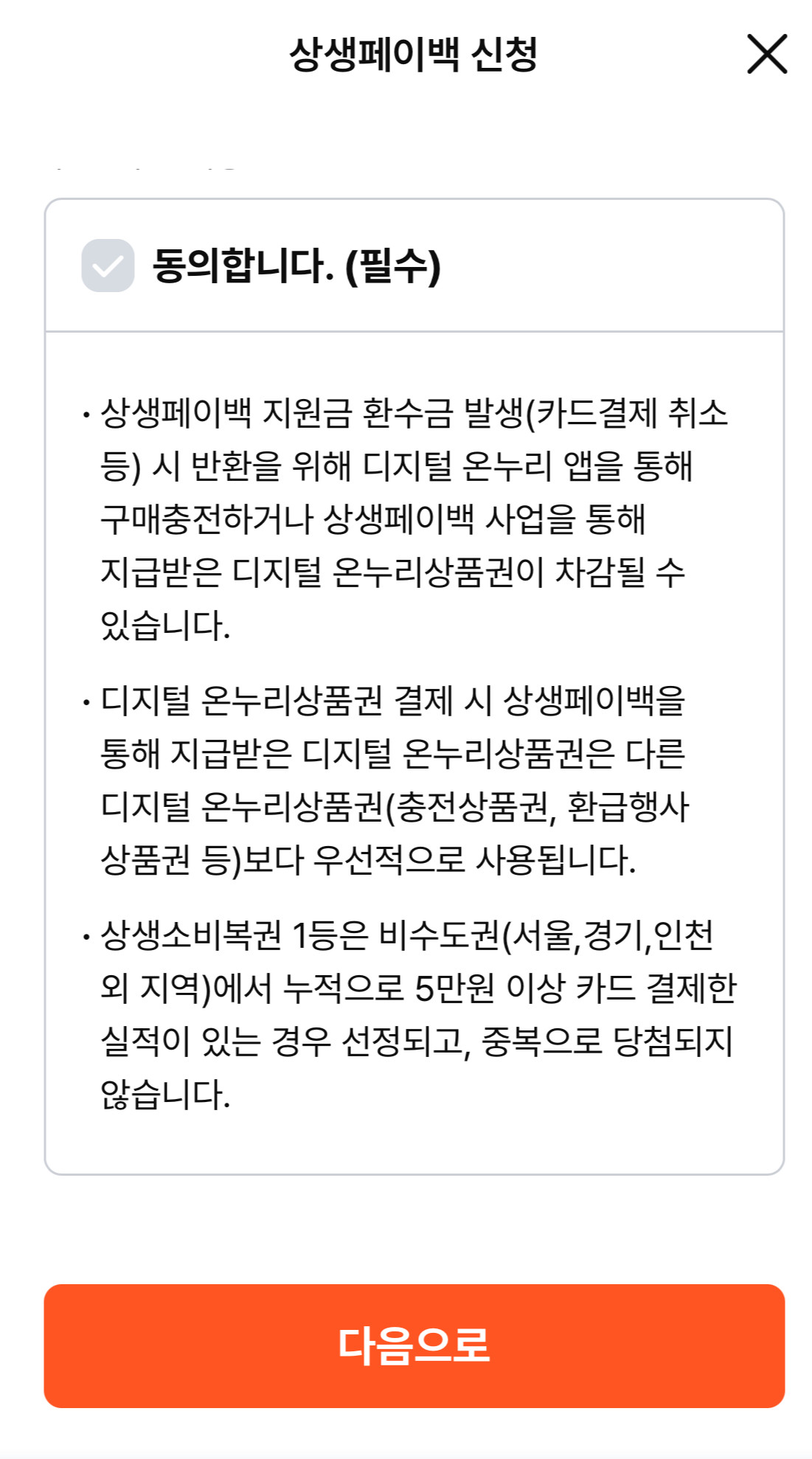 상생페이백 신청

동의합니다. (필수)

· 상생페이백 지원금 환수금 발생(카드결제 취소 등) 시 반환을 위해 디지털 온누리 앱을 통해 구매충전하거나 상생페이백 사업을 통해 지급받은 디지털 온누리상품권이 차감될 수 있습니다.

· 디지털 온누리상품권 결제 시 상생페이백을 통해 지급받은 디지털 온누리상품권은 다른 디지털 온누리상품권(충전상품권, 환급행사 상품권 등)보다 우선적으로 사용됩니다.

· 상생소비복권 1등은 비수도권(서울,경기,인천 외 지역)에서 누적으로 5만원 이상 카드 결제한 실적이 있는 경우 선정되고, 중복으로 당첨되지 않습니다.

다음으로